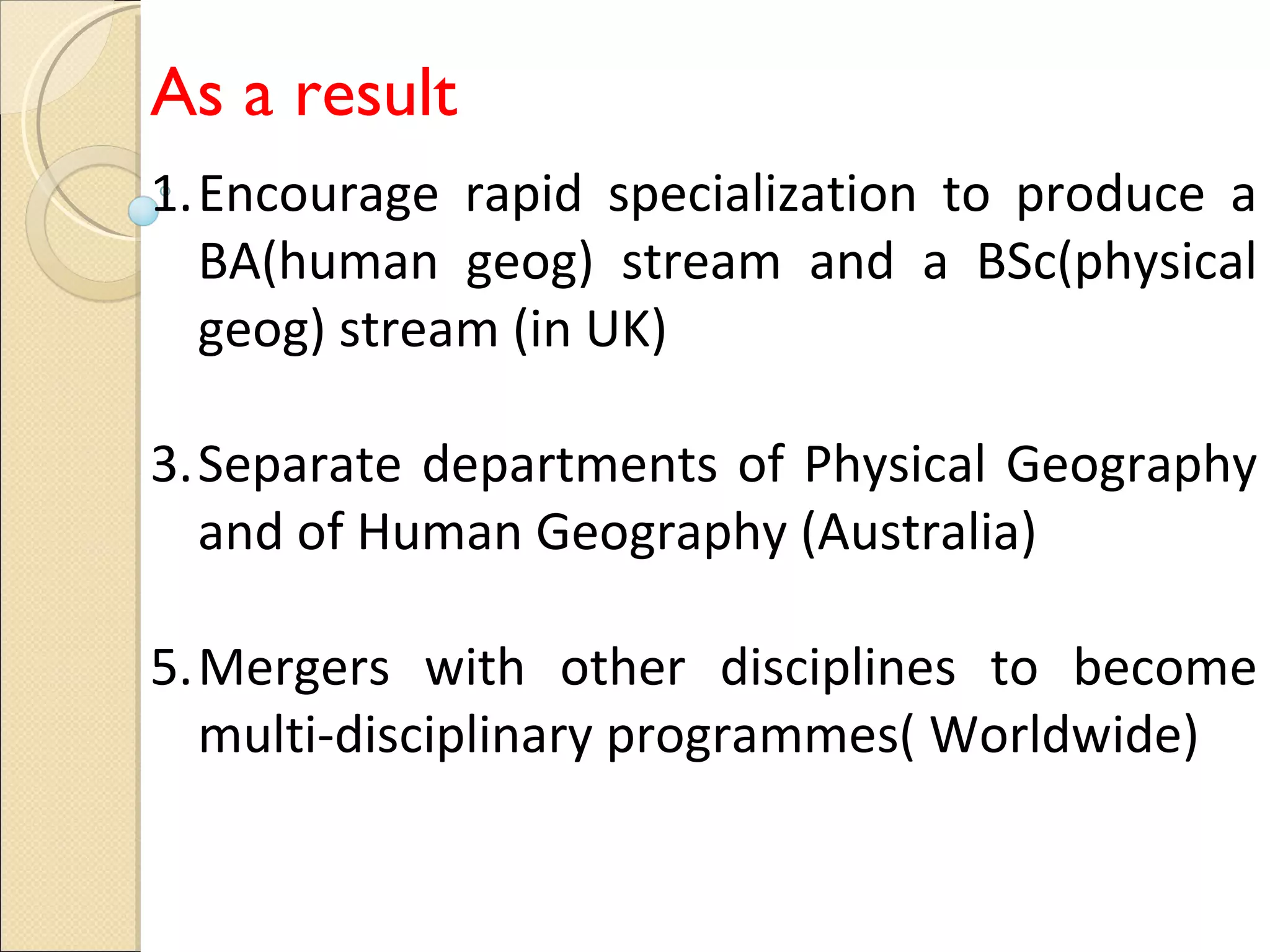 As a result

1. Encourage rapid specialization to produce a BA(human geog) stream and a BSc(physical geog) stream (in UK)

3. Separate departments of Physical Geography and of Human Geography (Australia)

5. Mergers with other disciplines to become multi-disciplinary programmes( Worldwide)